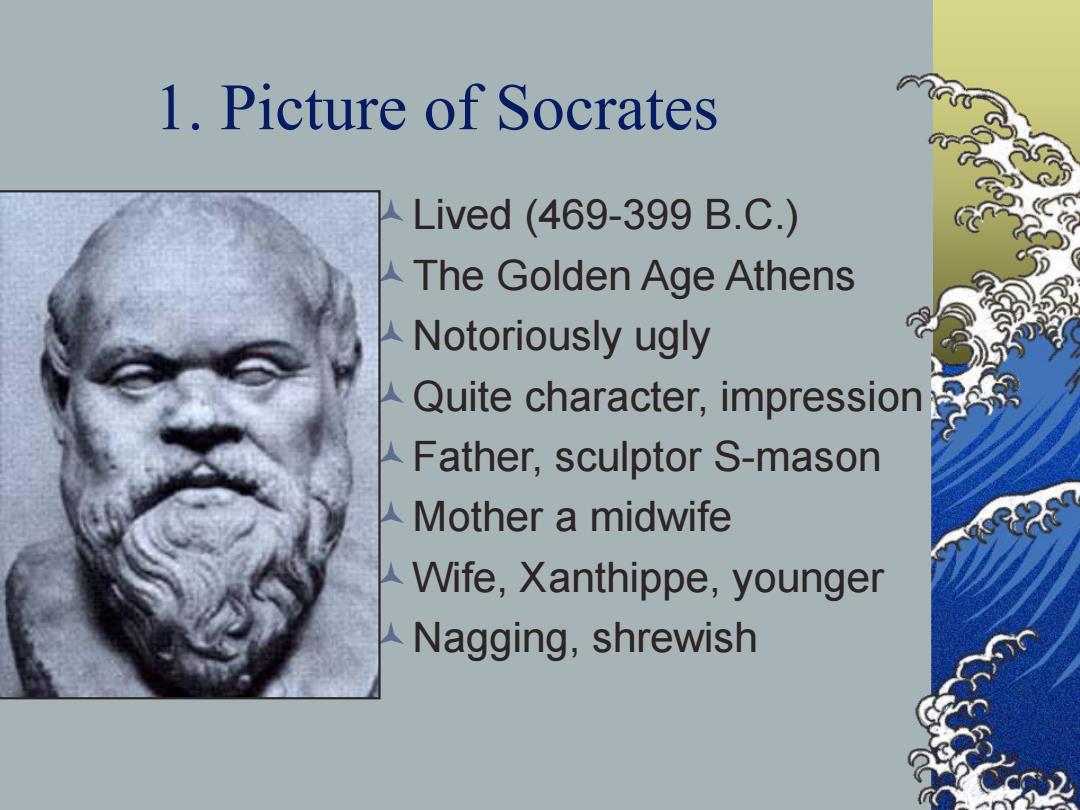 1. Picture of Socrates

Lived (469-399 B.C.)
The Golden Age Athens
Notoriously ugly
Quite character, impression
Father, sculptor S-mason
Mother a midwife
Wife, Xanthippe, younger
Nagging, shrewish